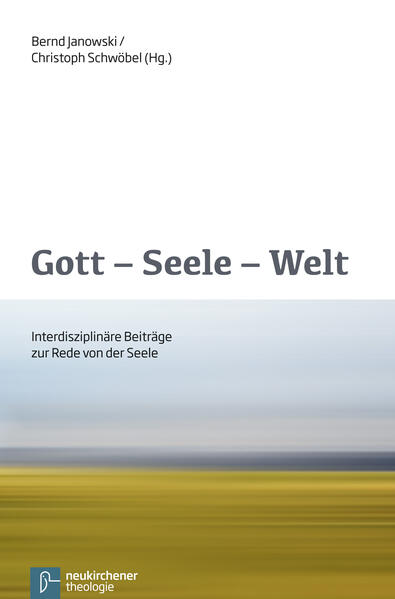 Bernd Janowski /
Christoph Schwöbel (Hg.)

Gott – Seele – Welt

Interdisziplinäre Beiträge
zur Rede von der Seele

neukirchener
theologie